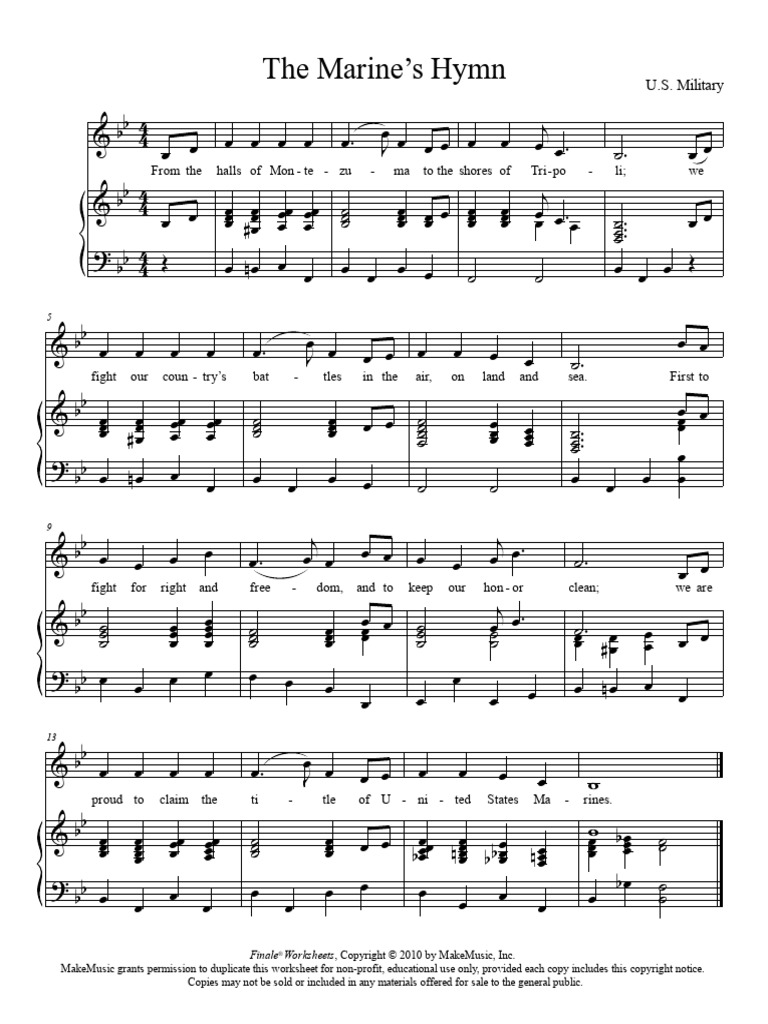 The Marine's Hymn

U.S. Military

From the halls of Mon - te - zu - ma to the shores of Tri - po - li; we

5

fight our coun - try's bat - tles in the air, on land and sea. First to

9

fight for right and free - dom, and to keep our hon - or clean; we are

13

proud to claim the ti - tle of U - ni - ted States Ma - rines.

Finale® Worksheets, Copyright © 2010 by MakeMusic, Inc.
MakeMusic grants permission to duplicate this worksheet for non-profit, educational use only, provided each copy includes this copyright notice.
Copies may not be sold or included in any materials offered for sale to the general public.